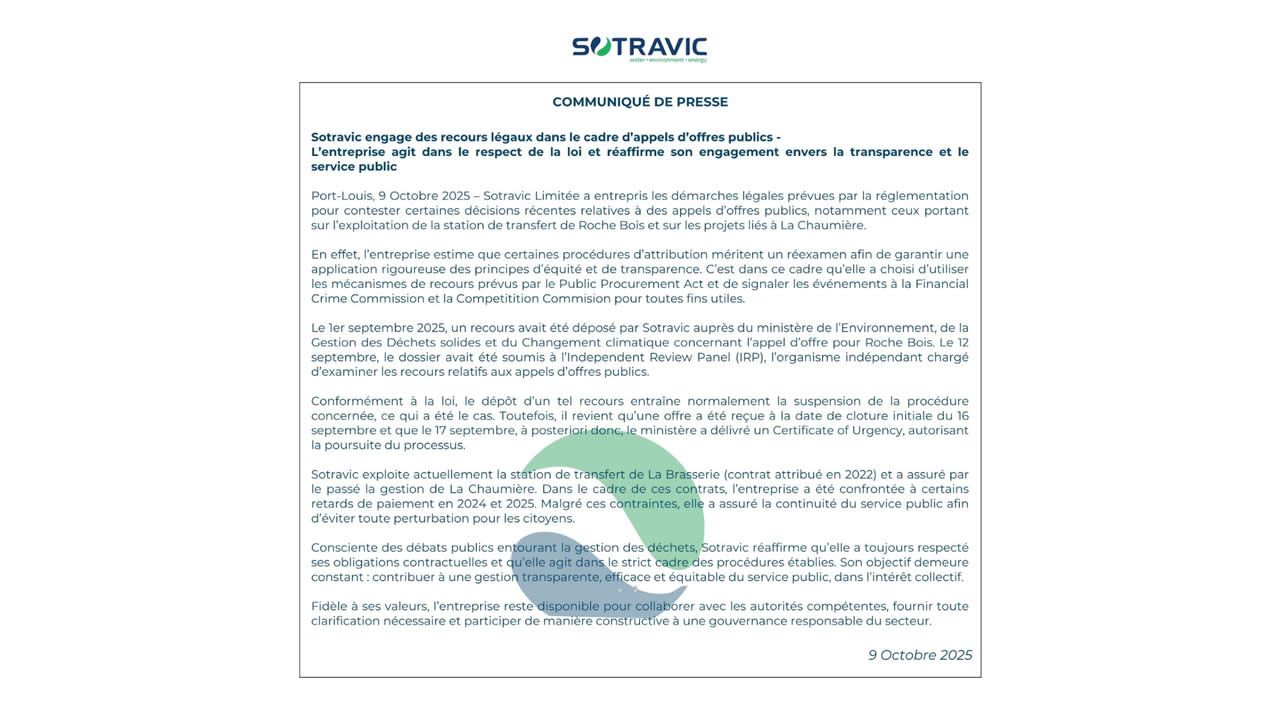 SOTRAVIC
water • environment • energy

COMMUNIQUÉ DE PRESSE

Sotravic engage des recours légaux dans le cadre d'appels d'offres publics -
L'entreprise agit dans le respect de la loi et réaffirme son engagement envers la transparence et le service public

Port-Louis, 9 Octobre 2025 – Sotravic Limitée a entrepris les démarches légales prévues par la réglementation pour contester certaines décisions récentes relatives à des appels d'offres publics, notamment ceux portant sur l'exploitation de la station de transfert de Roche Bois et sur les projets liés à La Chaumière.

En effet, l'entreprise estime que certaines procédures d'attribution méritent un réexamen afin de garantir une application rigoureuse des principes d'équité et de transparence. C'est dans ce cadre qu'elle a choisi d'utiliser les mécanismes de recours prévus par le Public Procurement Act et de signaler les événements à la Financial Crime Commission et la Competitition Commision pour toutes fins utiles.

Le 1er septembre 2025, un recours avait été déposé par Sotravic auprès du ministère de l'Environnement, de la Gestion des Déchets solides et du Changement climatique concernant l'appel d'offre pour Roche Bois. Le 12 septembre, le dossier avait été soumis à l'Independent Review Panel (IRP), l'organisme indépendant chargé d'examiner les recours relatifs aux appels d'offres publics.

Conformément à la loi, le dépôt d'un tel recours entraîne normalement la suspension de la procédure concernée, ce qui a été le cas. Toutefois, il revient qu'une offre a été reçue à la date de cloture initiale du 16 septembre et que le 17 septembre, à posteriori donc, le ministère a délivré un Certificate of Urgency, autorisant la poursuite du processus.

Sotravic exploite actuellement la station de transfert de La Brasserie (contrat attribué en 2022) et a assuré par le passé la gestion de La Chaumière. Dans le cadre de ces contrats, l'entreprise a été confrontée à certains retards de paiement en 2024 et 2025. Malgré ces contraintes, elle a assuré la continuité du service public afin d'éviter toute perturbation pour les citoyens.

Consciente des débats publics entourant la gestion des déchets, Sotravic réaffirme qu'elle a toujours respecté ses obligations contractuelles et qu'elle agit dans le strict cadre des procédures établies. Son objectif demeure constant : contribuer à une gestion transparente, efficace et équitable du service public, dans l'intérêt collectif.

Fidèle à ses valeurs, l'entreprise reste disponible pour collaborer avec les autorités compétentes, fournir toute clarification nécessaire et participer de manière constructive à une gouvernance responsable du secteur.

9 Octobre 2025